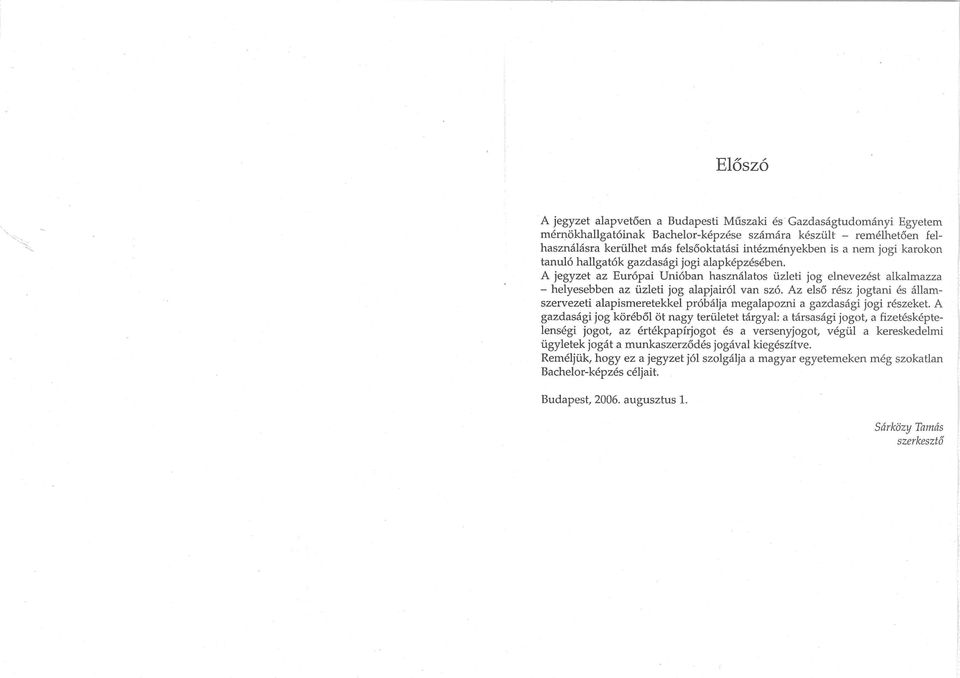 Előszó

A jegyzet alapvetően a Budapesti Műszaki és Gazdaságtudományi Egyetem mérnökhallgatóinak Bachelor-képzése számára készült – remélhetően felhasználásra kerülhet más felsőoktatási intézményekben is a nem jogi karokon tanuló hallgatók gazdasági jogi alapképzésében.
A jegyzet az Európai Unióban használatos üzleti jog elnevezést alkalmazza – helyesebben az üzleti jog alapjairól van szó. Az első rész jogtani és államszervezeti alapismeretekkel próbálja megalapozni a gazdasági jogi részeket. A gazdasági jog köréből öt nagy területet tárgyal: a társasági jogot, a fizetésképtelenségi jogot, az értékpapírjogot és a versenyjogot, végül a kereskedelmi ügyletek jogát a munkaszerződés jogával kiegészítve.
Reméljük, hogy ez a jegyzet jól szolgálja a magyar egyetemeken még szokatlan Bachelor-képzés céljait.

Budapest, 2006. augusztus 1.

Sárközy Tamás
szerkesztő